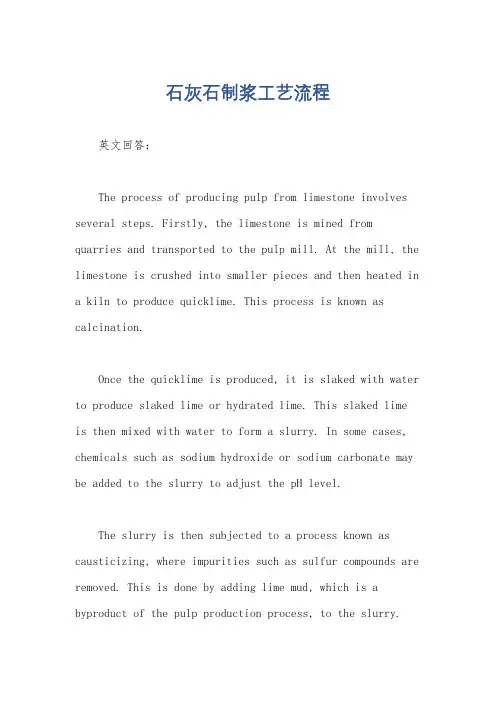 石灰石制浆工艺流程

英文回答:

The process of producing pulp from limestone involves several steps. Firstly, the limestone is mined from quarries and transported to the pulp mill. At the mill, the limestone is crushed into smaller pieces and then heated in a kiln to produce quicklime. This process is known as calcination.

Once the quicklime is produced, it is slaked with water to produce slaked lime or hydrated lime. This slaked lime is then mixed with water to form a slurry. In some cases, chemicals such as sodium hydroxide or sodium carbonate may be added to the slurry to adjust the pH level.

The slurry is then subjected to a process known as causticizing, where impurities such as sulfur compounds are removed. This is done by adding lime mud, which is a byproduct of the pulp production process, to the slurry.